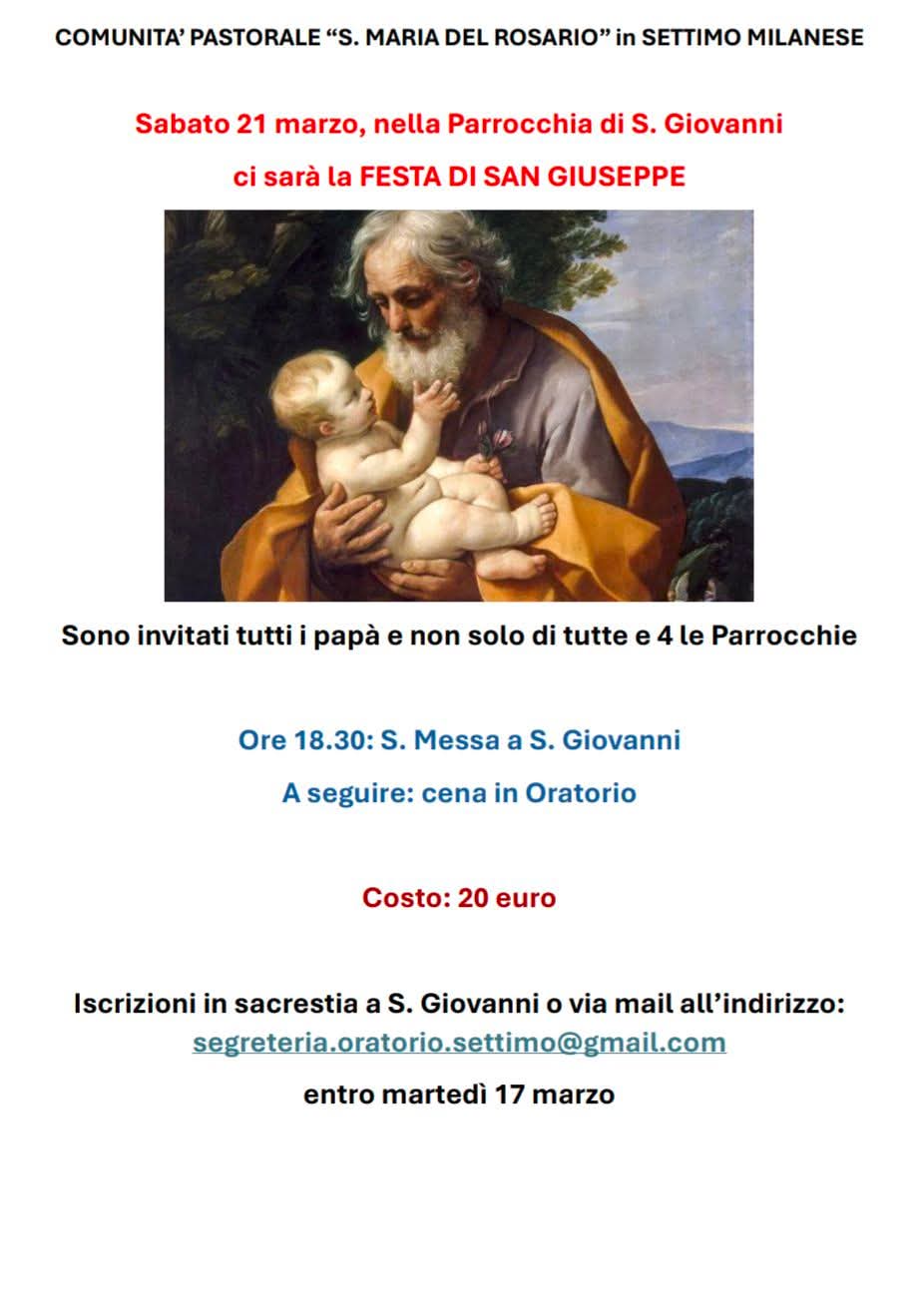 COMUNITA' PASTORALE "S. MARIA DEL ROSARIO" in SETTIMO MILANESE

Sabato 21 marzo, nella Parrocchia di S. Giovanni
ci sarà la FESTA DI SAN GIUSEPPE

Sono invitati tutti i papà e non solo di tutte e 4 le Parrocchie

Ore 18.30: S. Messa a S. Giovanni
A seguire: cena in Oratorio

Costo: 20 euro

Iscrizioni in sacrestia a S. Giovanni o via mail all'indirizzo:
segreteria.oratorio.settimo@gmail.com
entro martedì 17 marzo